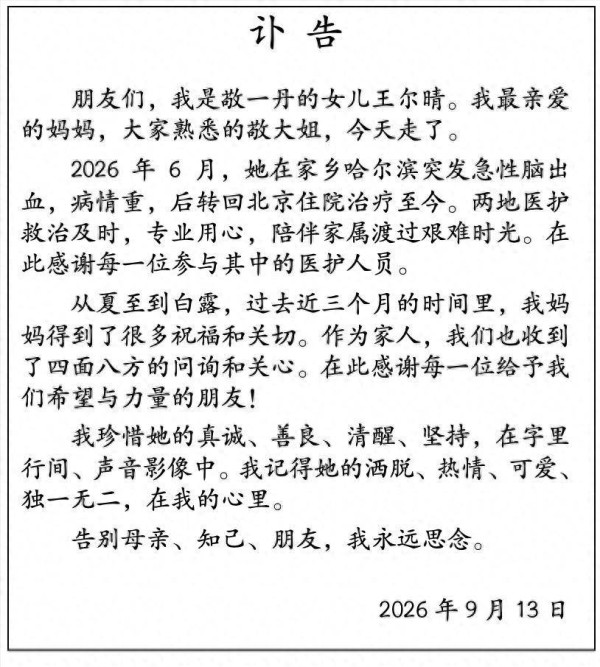 讣告

朋友们，我是敬一丹的女儿王尔晴。我最亲爱的妈妈，大家熟悉的敬大姐，今天走了。

2026年6月，她在家乡哈尔滨突发急性脑出血，病情重，后转回北京住院治疗至今。两地医护救治及时，专业用心，陪伴家属渡过艰难时光。在此感谢每一位参与其中的医护人员。

从夏至到白露，过去近三个月的时间里，我妈妈得到了很多祝福和关切。作为家人，我们也收到了四面八方的问询和关心。在此感谢每一位给予我们希望与力量的朋友！

我珍惜她的真诚、善良、清醒、坚持，在字里行间、声音影像中。我记得她的洒脱、热情、可爱、独一无二，在我的心里。

告别母亲、知己、朋友，我永远思念。

2026年9月13日